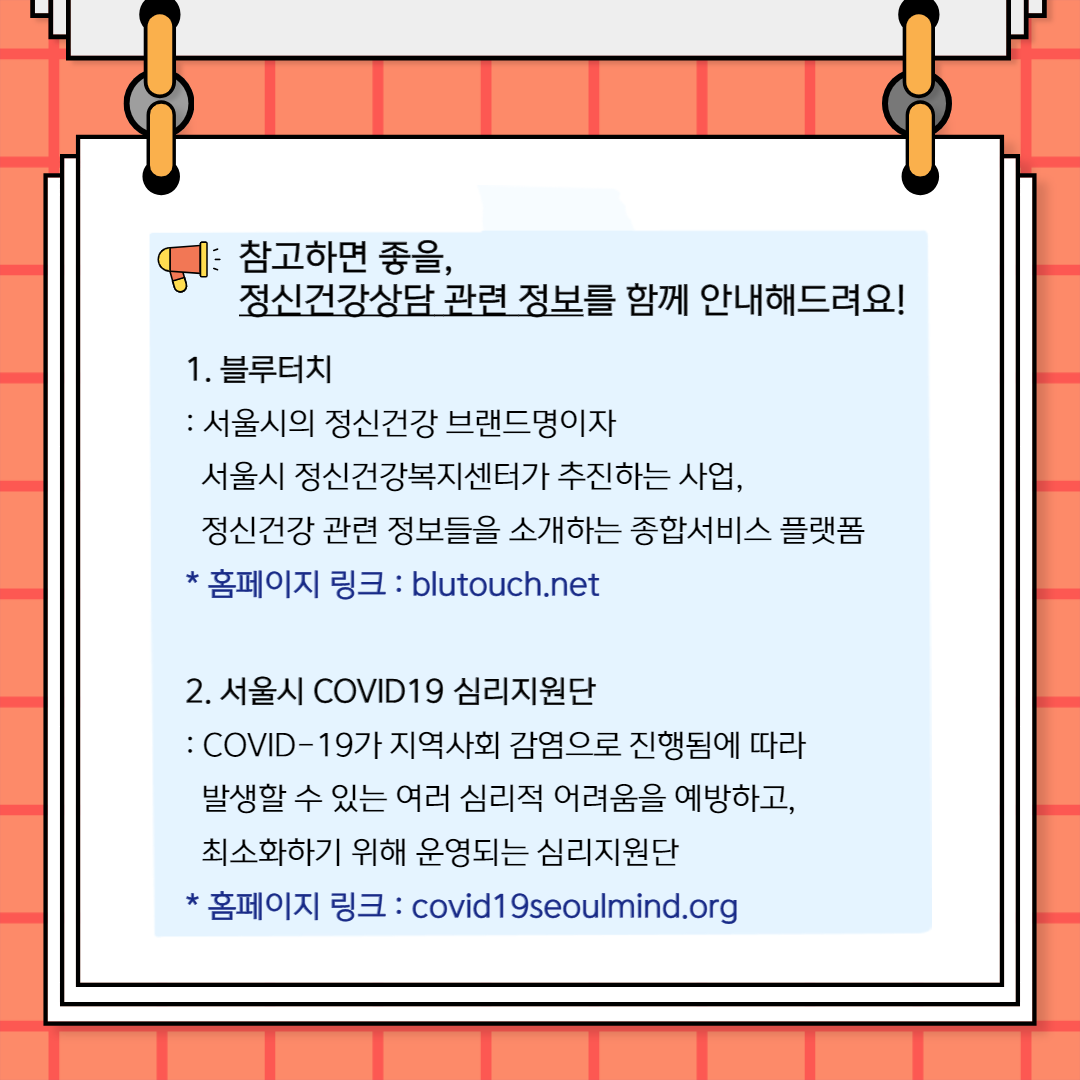 참고하면 좋을,
정신건강상담 관련 정보를 함께 안내해드려요!

1. 블루터치
: 서울시의 정신건강 브랜드명이자
서울시 정신건강복지센터가 추진하는 사업,
정신건강 관련 정보들을 소개하는 종합서비스 플랫폼
* 홈페이지 링크 : blutouch.net

2. 서울시 COVID19 심리지원단
: COVID-19가 지역사회 감염으로 진행됨에 따라
발생할 수 있는 여러 심리적 어려움을 예방하고,
최소화하기 위해 운영되는 심리지원단
* 홈페이지 링크 : covid19seoulmind.org